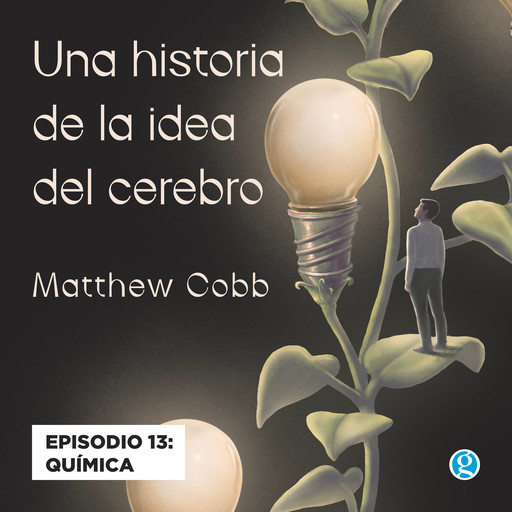 Una historia de la idea del cerebro

Matthew Cobb

EPISODIO 13:
QUÍMICA

g